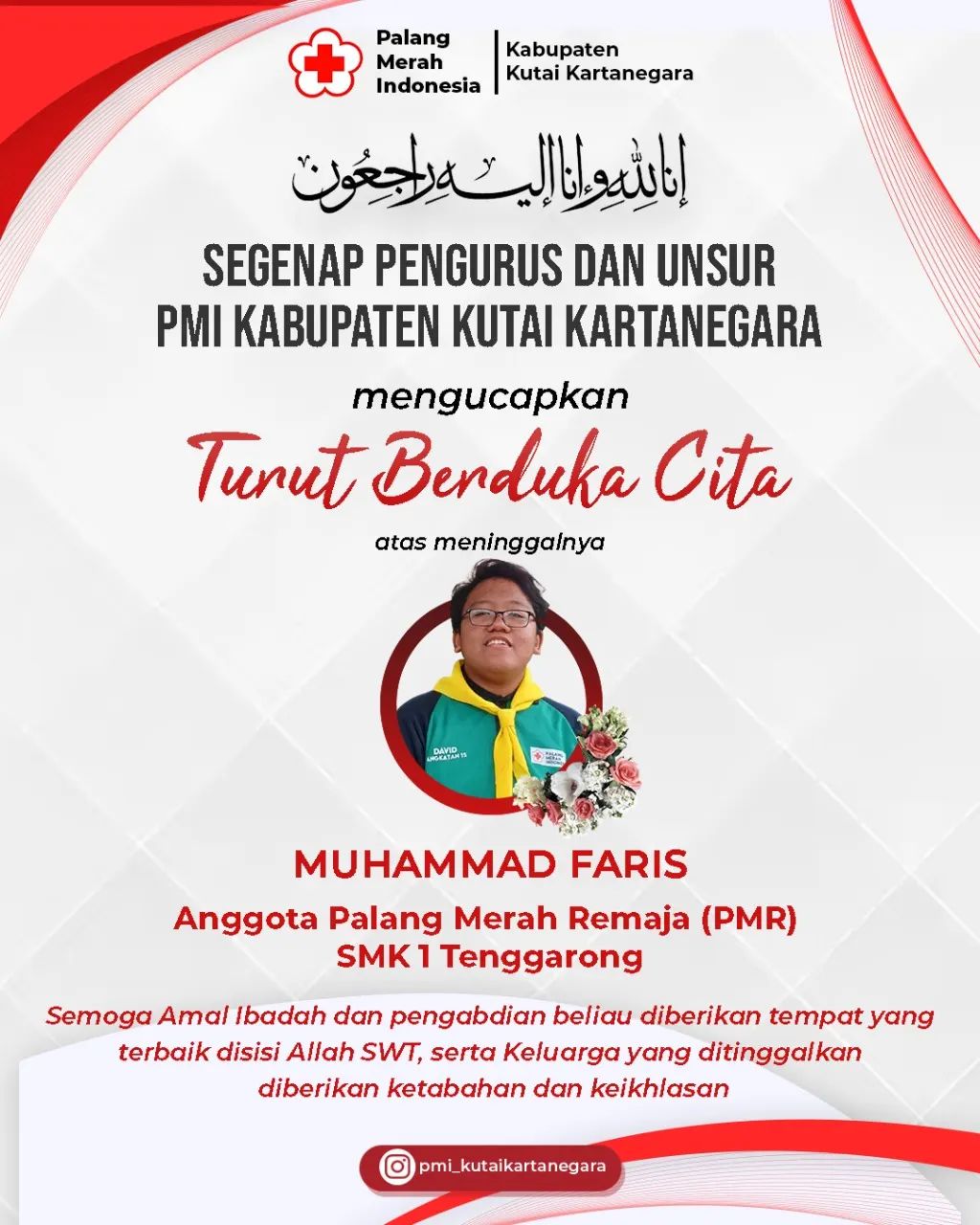 Palang Merah Indonesia

Kabupaten Kutai Kartanegara

إنا لله وإنا إليه راجعون

SEGENAP PENGURUS DAN UNSUR PMI KABUPATEN KUTAI KARTANEGARA

mengucapkan

Turut Berduka Cita

atas meninggalnya

DAVID ANGKATAN 15

PALANG MERAH INDONESIA

MUHAMMAD FARIS

Anggota Palang Merah Remaja (PMR) SMK 1 Tenggarong

Semoga Amal Ibadah dan pengabdian beliau diberikan tempat yang terbaik disisi Allah SWT, serta Keluarga yang ditinggalkan diberikan ketabahan dan keikhlasan

pmi_kutaikartanegara